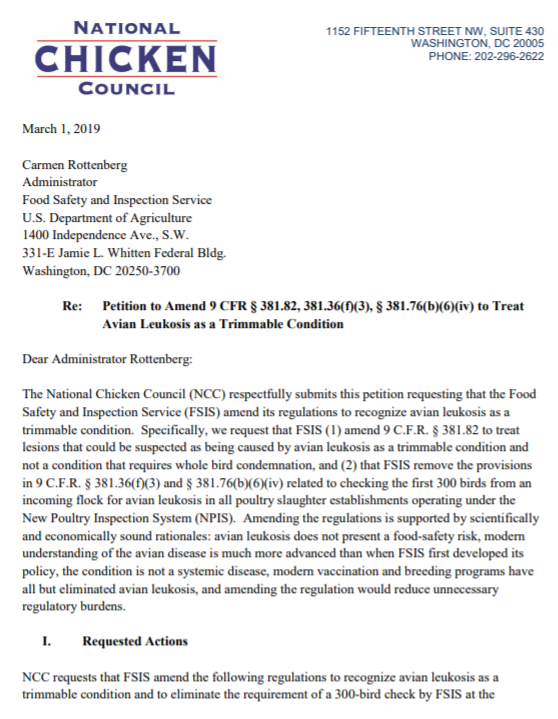 NATIONAL
CHICKEN
COUNCIL

1152 FIFTEENTH STREET NW, SUITE 430
WASHINGTON, DC 20005
PHONE: 202-296-2622

March 1, 2019

Carmen Rottenberg
Administrator
Food Safety and Inspection Service
U.S. Department of Agriculture
1400 Independence Ave., S.W.
331-E Jamie L. Whitten Federal Bldg.
Washington, DC 20250-3700

Re: Petition to Amend 9 CFR § 381.82, 381.36(f)(3), § 381.76(b)(6)(iv) to Treat Avian Leukosis as a Trimmable Condition

Dear Administrator Rottenberg:

The National Chicken Council (NCC) respectfully submits this petition requesting that the Food Safety and Inspection Service (FSIS) amend its regulations to recognize avian leukosis as a trimmable condition. Specifically, we request that FSIS (1) amend 9 C.F.R. § 381.82 to treat lesions that could be suspected as being caused by avian leukosis as a trimmable condition and not a condition that requires whole bird condemnation, and (2) that FSIS remove the provisions in 9 C.F.R. § 381.36(f)(3) and § 381.76(b)(6)(iv) related to checking the first 300 birds from an incoming flock for avian leukosis in all poultry slaughter establishments operating under the New Poultry Inspection System (NPIS). Amending the regulations is supported by scientifically and economically sound rationales: avian leukosis does not present a food-safety risk, modern understanding of the avian disease is much more advanced than when FSIS first developed its policy, the condition is not a systemic disease, modern vaccination and breeding programs have all but eliminated avian leukosis, and amending the regulation would reduce unnecessary regulatory burdens.

I. Requested Actions

NCC requests that FSIS amend the following regulations to recognize avian leukosis as a trimmable condition and to eliminate the requirement of a 300-bird check by FSIS at the